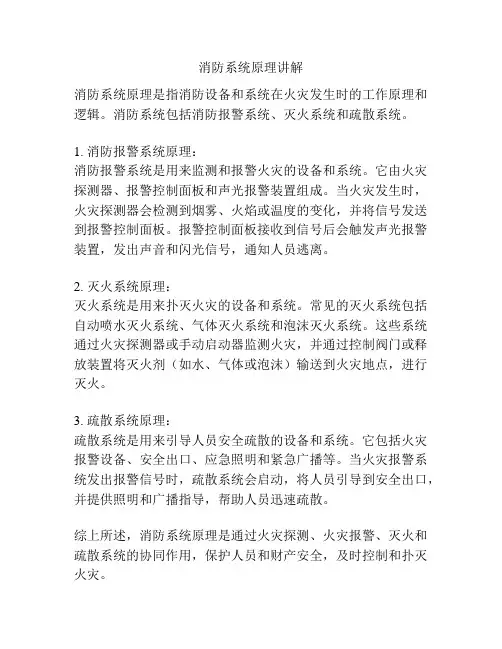 消防系统原理讲解

消防系统原理是指消防设备和系统在火灾发生时的工作原理和逻辑。消防系统包括消防报警系统、灭火系统和疏散系统。

1. 消防报警系统原理：
消防报警系统是用来监测和报警火灾的设备和系统。它由火灾探测器、报警控制面板和声光报警装置组成。当火灾发生时，火灾探测器会检测到烟雾、火焰或温度的变化，并将信号发送到报警控制面板。报警控制面板接收到信号后会触发声光报警装置，发出声音和闪光信号，通知人员逃离。

2. 灭火系统原理：
灭火系统是用来扑灭火灾的设备和系统。常见的灭火系统包括自动喷水灭火系统、气体灭火系统和泡沫灭火系统。这些系统通过火灾探测器或手动启动器监测火灾，并通过控制阀门或释放装置将灭火剂（如水、气体或泡沫）输送到火灾地点，进行灭火。

3. 疏散系统原理：
疏散系统是用来引导人员安全疏散的设备和系统。它包括火灾报警设备、安全出口、应急照明和紧急广播等。当火灾报警系统发出报警信号时，疏散系统会启动，将人员引导到安全出口，并提供照明和广播指导，帮助人员迅速疏散。

综上所述，消防系统原理是通过火灾探测、火灾报警、灭火和疏散系统的协同作用，保护人员和财产安全，及时控制和扑灭火灾。